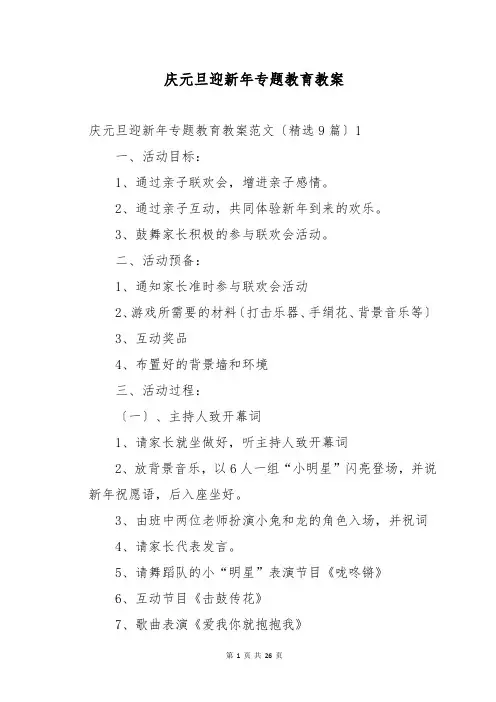 庆元旦迎新年专题教育教案

庆元旦迎新年专题教育教案范文〔精选9篇〕1

一、活动目标：

1、通过亲子联欢会，增进亲子感情。

2、通过亲子互动，共同体验新年到来的欢乐。

3、鼓舞家长积极的参与联欢会活动。

二、活动预备：

1、通知家长准时参与联欢会活动

2、游戏所需要的材料〔打击乐器、手绢花、背景音乐等〕

3、互动奖品

4、布置好的背景墙和环境

三、活动过程：

〔一〕、主持人致开幕词

1、请家长就坐做好，听主持人致开幕词

2、放背景音乐，以6人一组“小明星”闪亮登场，并说新年祝愿语，后入座坐好。

3、由班中两位老师扮演小兔和龙的角色入场，并祝词

4、请家长代表发言。

5、请舞蹈队的小“明星”表演节目《咙咚锵》

6、互动节目《击鼓传花》

7、歌曲表演《爱我你就抱抱我》

第 1 页 共 26 页